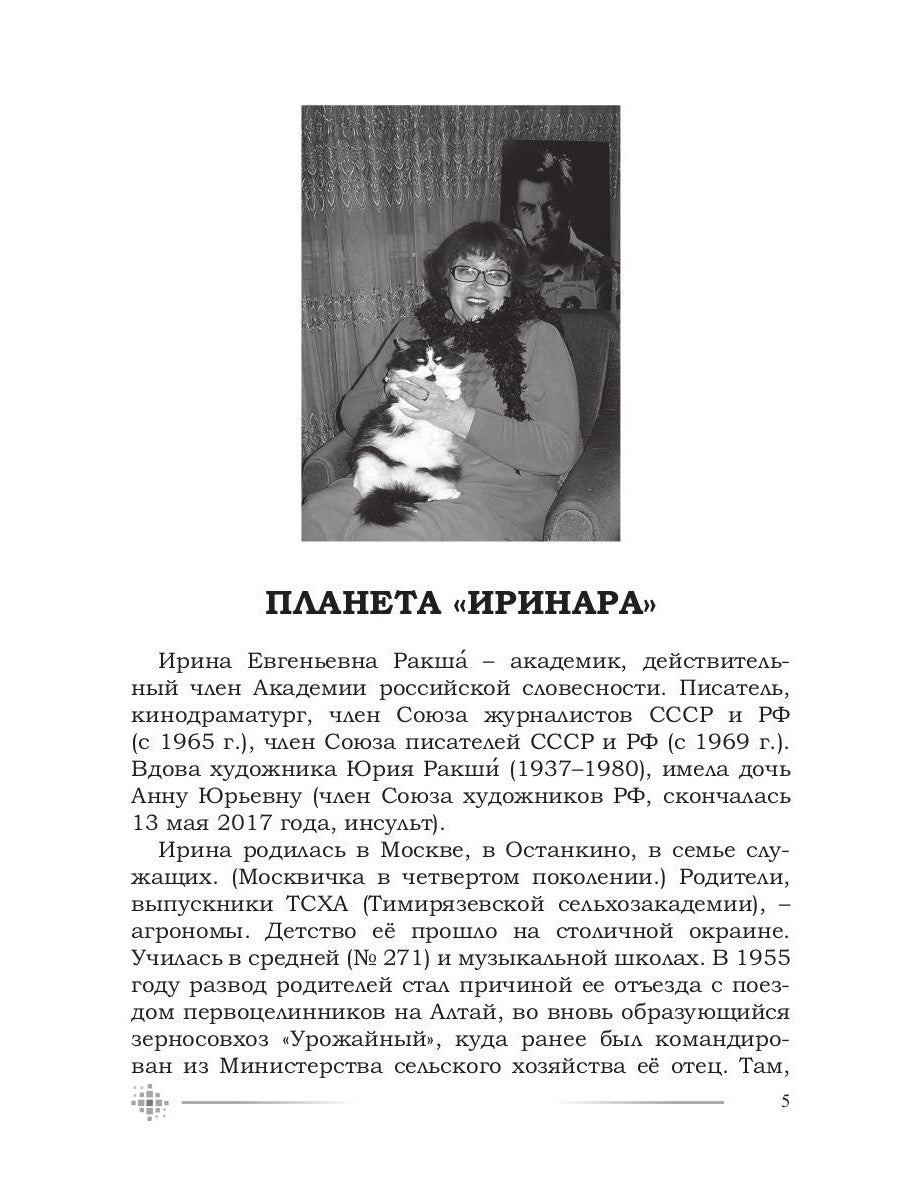 ПЛАНЕТА «ИРИНАРА»

Ирина Евгеньевна Ракша́ – академик, действительный член Академии российской словесности. Писатель, кинодраматург, член Союза журналистов СССР и РФ (с 1965 г.), член Союза писателей СССР и РФ (с 1969 г.). Вдова художника Юрия Ракши́ (1937–1980), имела дочь Анну Юрьевну (член Союза художников РФ, скончалась 13 мая 2017 года, инсульт).

Ирина родилась в Москве, в Останкино, в семье служащих. (Москвичка в четвертом поколении.) Родители, выпускники ТСХА (Тимирязевской сельхозакадемии), – агрономы. Детство её прошло на столичной окраине. Училась в средней (№ 271) и музыкальной школах. В 1955 году развод родителей стал причиной ее отъезда с поездом первоцелинников на Алтай, во вновь образующийся зерносовхоз «Урожайный», куда ранее был командирован из Министерства сельского хозяйства её отец. Там,

5